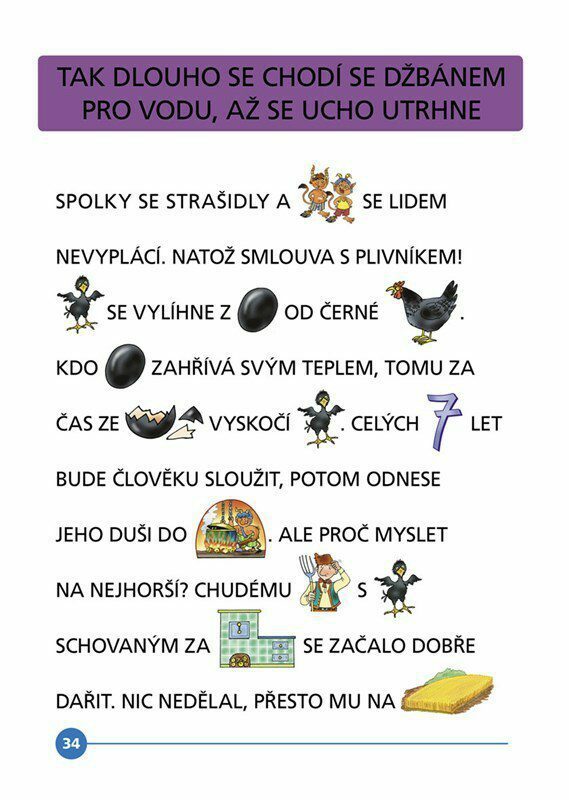 TAK DLOUHO SE CHODÍ SE DŽBÁNEM PRO VODU, AŽ SE UCHO UTRHNE

SPOLKY SE STRAŠIDLY A SE LIDEM NEVYPLÁCÍ. NATOŽ SMLOUVA S PLIVNÍKEM! SE VYLÍHNE Z OD ČERNÉ . KDO ZAHŘÍVÁ SVÝM TEPLEM, TOMU ZA ČAS ZE VYSKOČÍ . CELÝCH 7 LET BUDE ČLOVĚKU SLOUŽIT, POTOM ODNESE JEHO DUŠI DO . ALE PROČ MYSLET NA NEJHORŠÍ? CHUDÉMU S SCHOVANÝM ZA SE ZAČALO DOBŘE DAŘIT. NIC NEDĚLAL, PŘESTO MU NA

34